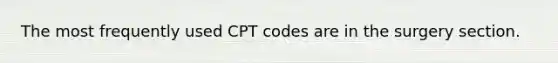 The most frequently used CPT codes are in the surgery section.